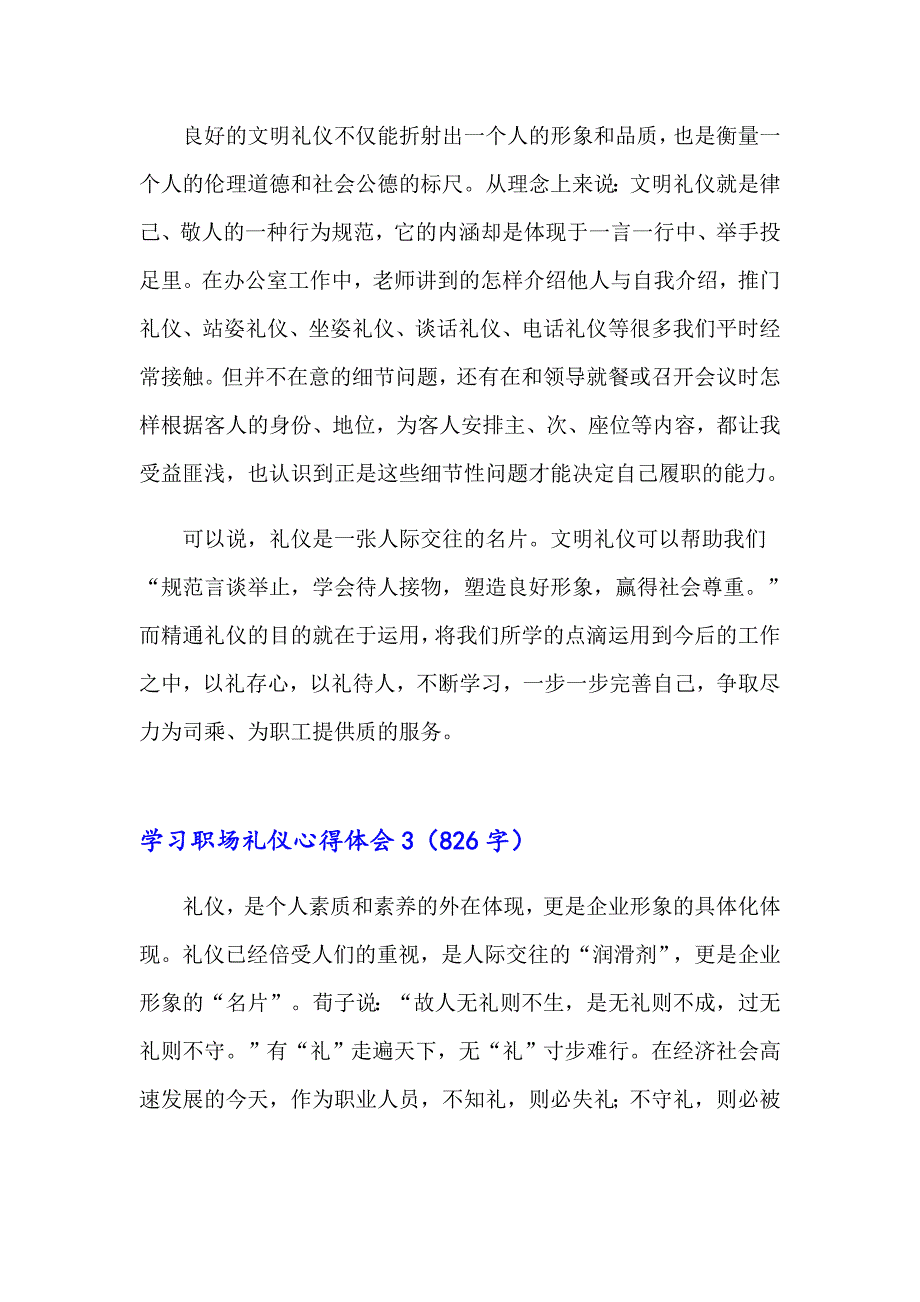 良好的文明礼仪不仅能折射出一个人的形象和品质，也是衡量一个人的伦理道德和社会公德的标尺。从理念上来说：文明礼仪就是律己、敬人的一种行为规范，它的内涵却是体现于一言一行中、举手投足里。在办公室工作中，老师讲到的怎样介绍他人与自我介绍，推门礼仪、站姿礼仪、坐姿礼仪、谈话礼仪、电话礼仪等很多我们平时经常接触。但并不在意的细节问题，还有在和领导就餐或召开会议时怎样根据客人的身份、地位，为客人安排主、次、座位等内容，都让我受益匪浅，也认识到正是这些细节性问题才能决定自己履职的能力。

可以说，礼仪是一张人际交往的名片。文明礼仪可以帮助我们“规范言谈举止，学会待人接物，塑造良好形象，赢得社会尊重。”而精通礼仪的目的就在于运用，将我们所学的点滴运用到今后的工作之中，以礼存心，以礼待人，不断学习，一步一步完善自己，争取尽力为司乘、为职工提供质的服务。

学习职场礼仪心得体会3（826字）

礼仪，是个人素质和素养的外在体现，更是企业形象的具体化体现。礼仪已经倍受人们的重视，是人际交往的“润滑剂”，更是企业形象的“名片”。荀子说：“故人无礼则不生，是无礼则不成，过无礼则不守。”有“礼”走遍天下，无“礼”寸步难行。在经济社会高速发展的今天，作为职业人员，不知礼，则必失礼；不守礼，则必被